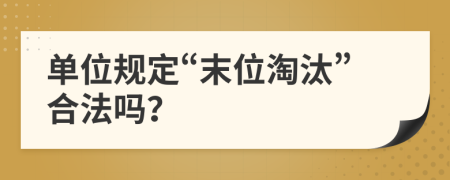 单位规定“末位淘汰”合法吗?